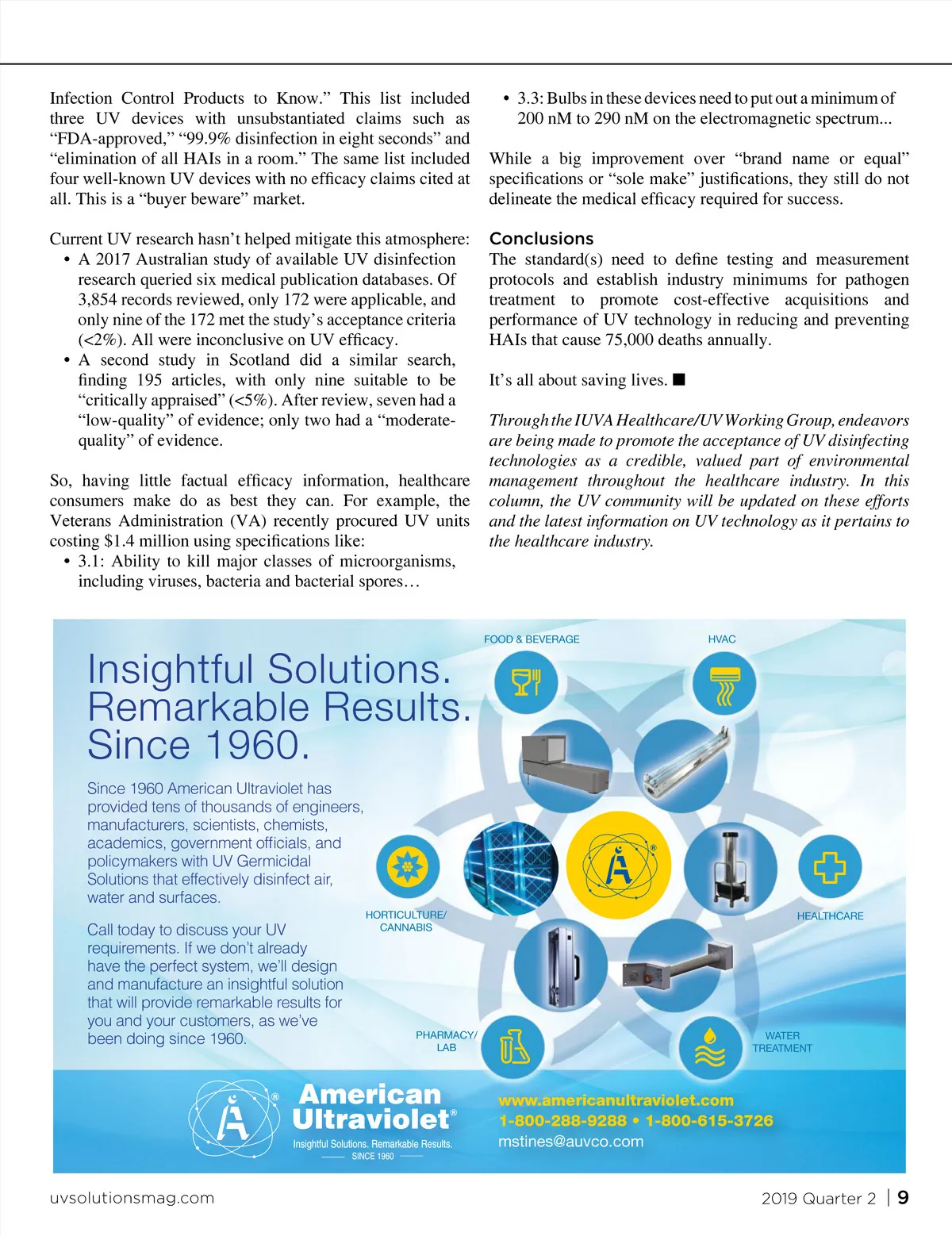 Infection Control Products to Know.” This list included three UV devices with unsubstantiated claims such as “FDA-approved,” “99.9% disinfection in eight seconds” and “elimination of all HAIs in a room.” The same list included four well-known UV devices with no efficacy claims cited at all. This is a “buyer beware” market.

Current UV research hasn’t helped mitigate this atmosphere:
• A 2017 Australian study of available UV disinfection research queried six medical publication databases. Of 3,854 records reviewed, only 172 were applicable, and only nine of the 172 met the study’s acceptance criteria (<2%). All were inconclusive on UV efficacy.
• A second study in Scotland did a similar search, finding 195 articles, with only nine suitable to be “critically appraised” (<5%). After review, seven had a “low-quality” of evidence; only two had a “moderate-quality” of evidence.

So, having little factual efficacy information, healthcare consumers make do as best they can. For example, the Veterans Administration (VA) recently procured UV units costing $1.4 million using specifications like:
• 3.1: Ability to kill major classes of microorganisms, including viruses, bacteria and bacterial spores…
• 3.3: Bulbs in these devices need to put out a minimum of 200 nM to 290 nM on the electromagnetic spectrum...

While a big improvement over “brand name or equal” specifications or “sole make” justifications, they still do not delineate the medical efficacy required for success.

Conclusions
The standard(s) need to define testing and measurement protocols and establish industry minimums for pathogen treatment to promote cost-effective acquisitions and performance of UV technology in reducing and preventing HAIs that cause 75,000 deaths annually.

It’s all about saving lives. ■

Through the IUVA Healthcare/UV Working Group, endeavors are being made to promote the acceptance of UV disinfecting technologies as a credible, valued part of environmental management throughout the healthcare industry. In this column, the UV community will be updated on these efforts and the latest information on UV technology as it pertains to the healthcare industry.

Insightful Solutions. Remarkable Results. Since 1960.

Since 1960 American Ultraviolet has provided tens of thousands of engineers, manufacturers, scientists, chemists, academics, government officials, and policymakers with UV Germicidal Solutions that effectively disinfect air, water and surfaces.

Call today to discuss your UV requirements. If we don’t already have the perfect system, we’ll design and manufacture an insightful solution that will provide remarkable results for you and your customers, as we’ve been doing since 1960.

FOOD & BEVERAGE
HVAC
HORTICULTURE/ CANNABIS
HEALTHCARE
PHARMACY/ LAB
WATER TREATMENT

American Ultraviolet®
Insightful Solutions. Remarkable Results.
SINCE 1960

www.americanultraviolet.com
1-800-288-9288 • 1-800-615-3726
mstines@auvco.com

uvsolutionsmag.com
2019 Quarter 2 | 9